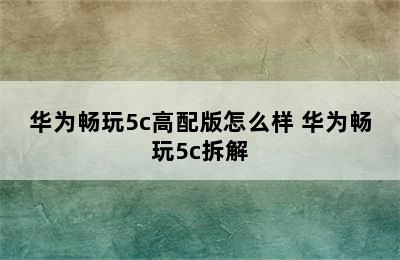 华为畅玩5c高配版怎么样 华为畅玩5c拆解